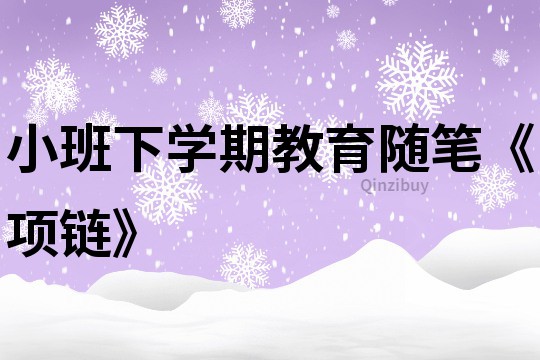 小班下学期教育随笔《项链》

Qinzibuy